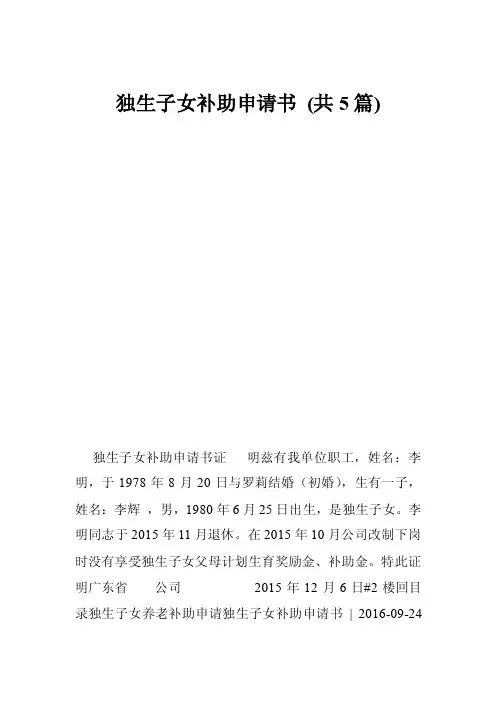 独生子女补助申请书 (共 5 篇)

独生子女补助申请书证　明兹有我单位职工，姓名：李明，于 1978 年 8 月 20 日与罗莉结婚（初婚），生有一子，姓名：李辉 ，男，1980 年 6 月 25 日出生，是独生子女。李明同志于 2015 年 11 月退休。在 2015 年 10 月公司改制下岗时没有享受独生子女父母计划生育奖励金、补助金。特此证明广东省　　公司　　　　　2015 年 12 月 6 日#2 楼回目录独生子女养老补助申请独生子女补助申请书 | 2016-09-24